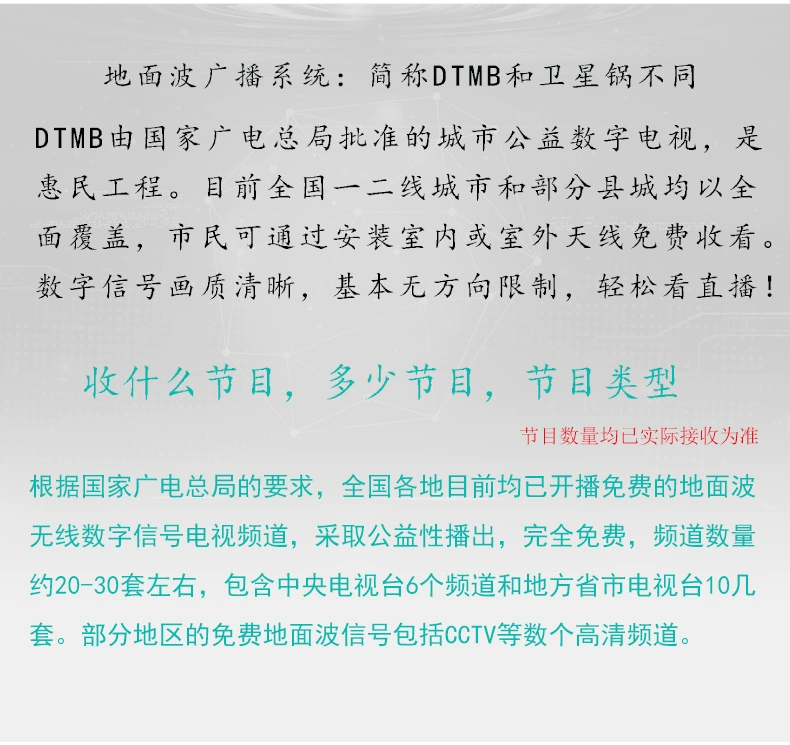 地面波广播系统：简称DTMB和卫星锅不同

DTMB由国家广电总局批准的城市公益数字电视，是惠民工程。目前全国一二线城市和部分县城均以全面覆盖，市民可通过安装室内或室外天线免费收看。数字信号画质清晰，基本无方向限制，轻松看直播！

收什么节目，多少节目，节目类型

节目数量均已实际接收为准

根据国家广电总局的要求，全国各地目前均已开播免费的地面波无线数字信号电视频道，采取公益性播出，完全免费，频道数量约20-30套左右，包含中央电视台6个频道和地方省市电视台10几套。部分地区的免费地面波信号包括CCTV等数个高清频道。